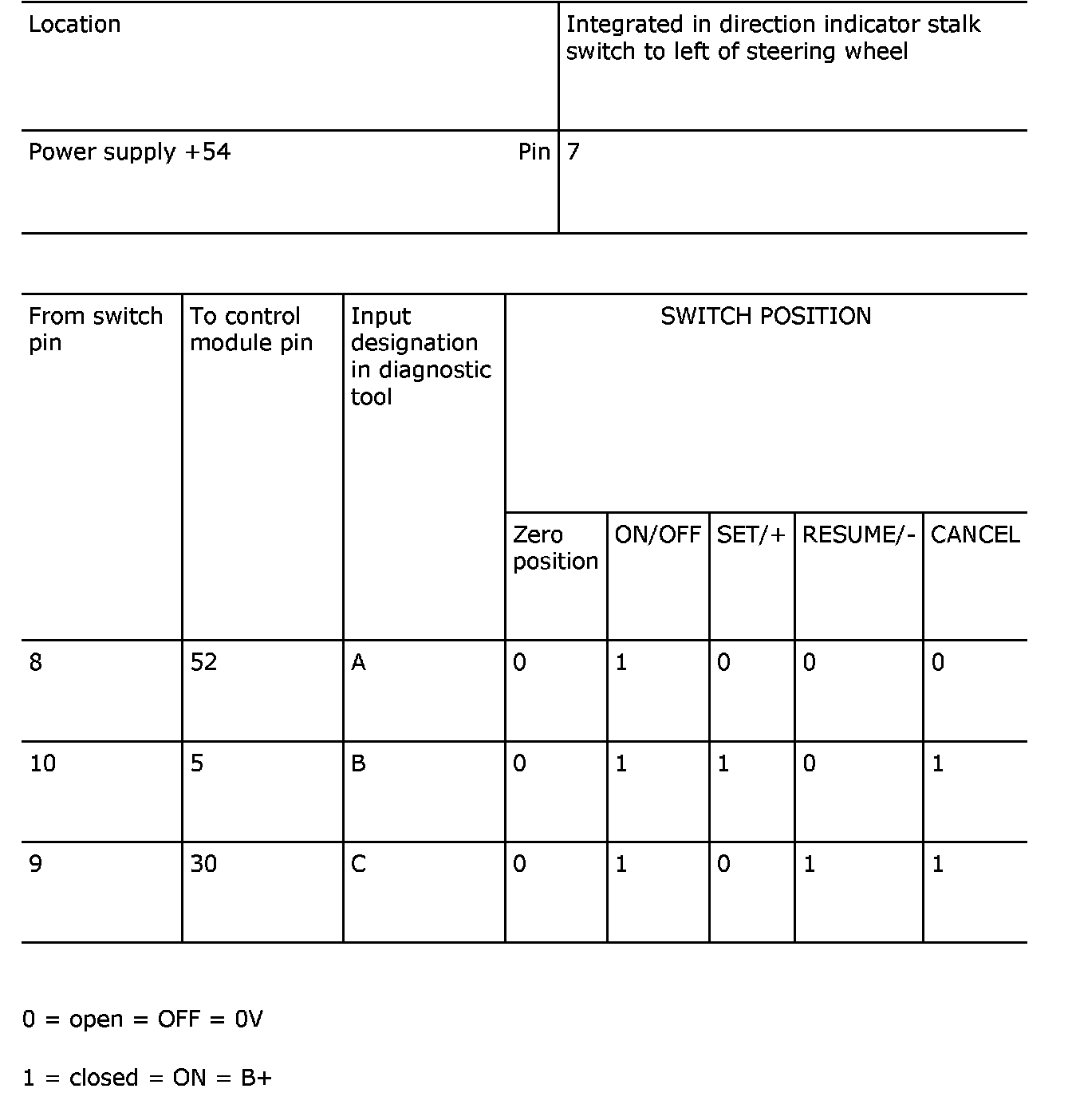 | Location | Integrated in direction indicator stalk switch to left of steering wheel |
|---|---|
| Power supply +54 Pin | 7 |

| From switch pin | To control module pin | Input designation in diagnostic tool | SWITCH POSITION | | | | |
|---|---|---|---|---|---|---|---|
| | | | Zero position | ON/OFF | SET/+ | RESUME/- | CANCEL |
| 8 | 52 | A | 0 | 1 | 0 | 0 | 0 |
| 10 | 5 | B | 0 | 1 | 1 | 0 | 1 |
| 9 | 30 | C | 0 | 1 | 0 | 1 | 1 |

0 = open = OFF = 0V

1 = closed = ON = B+